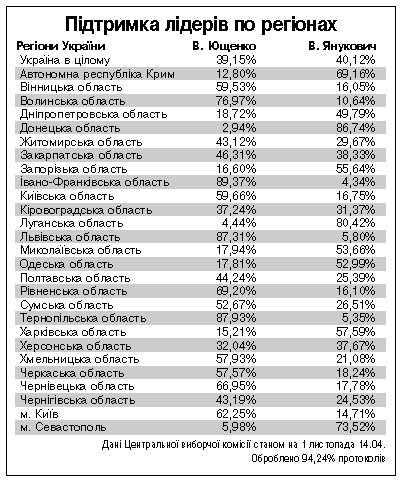 Підтримка лідерів по регіонах

| Регіони України | В. Ющенко | В. Янукович |
|---|---|---|
| Україна в цілому | 39,15% | 40,12% |
| Автономна республіка Крим | 12,80% | 69,16% |
| Вінницька область | 59,53% | 16,05% |
| Волинська область | 76,97% | 10,64% |
| Дніпропетровська область | 18,72% | 49,79% |
| Донецька область | 2,94% | 86,74% |
| Житомирська область | 43,12% | 29,67% |
| Закарпатська область | 46,31% | 38,33% |
| Запорізька область | 16,60% | 55,64% |
| Івано-Франківська область | 89,37% | 4,34% |
| Київська область | 59,66% | 16,75% |
| Кіровоградська область | 37,24% | 31,37% |
| Луганська область | 4,44% | 80,42% |
| Львівська область | 87,31% | 5,80% |
| Миколаївська область | 17,94% | 53,66% |
| Одеська область | 17,81% | 52,99% |
| Полтавська область | 44,24% | 25,39% |
| Рівненська область | 69,20% | 16,10% |
| Сумська область | 52,67% | 26,51% |
| Тернопільська область | 87,93% | 5,35% |
| Харківська область | 15,21% | 57,59% |
| Херсонська область | 32,04% | 37,67% |
| Хмельницька область | 57,93% | 21,08% |
| Черкаська область | 57,57% | 18,24% |
| Чернівецька область | 66,95% | 17,78% |
| Чернігівська область | 43,19% | 24,53% |
| м. Київ | 62,25% | 14,71% |
| м. Севастополь | 5,98% | 73,52% |

Дані Центральної виборчої комісії станом на 1 листопада 14.04.
Оброблено 94,24% протоколів